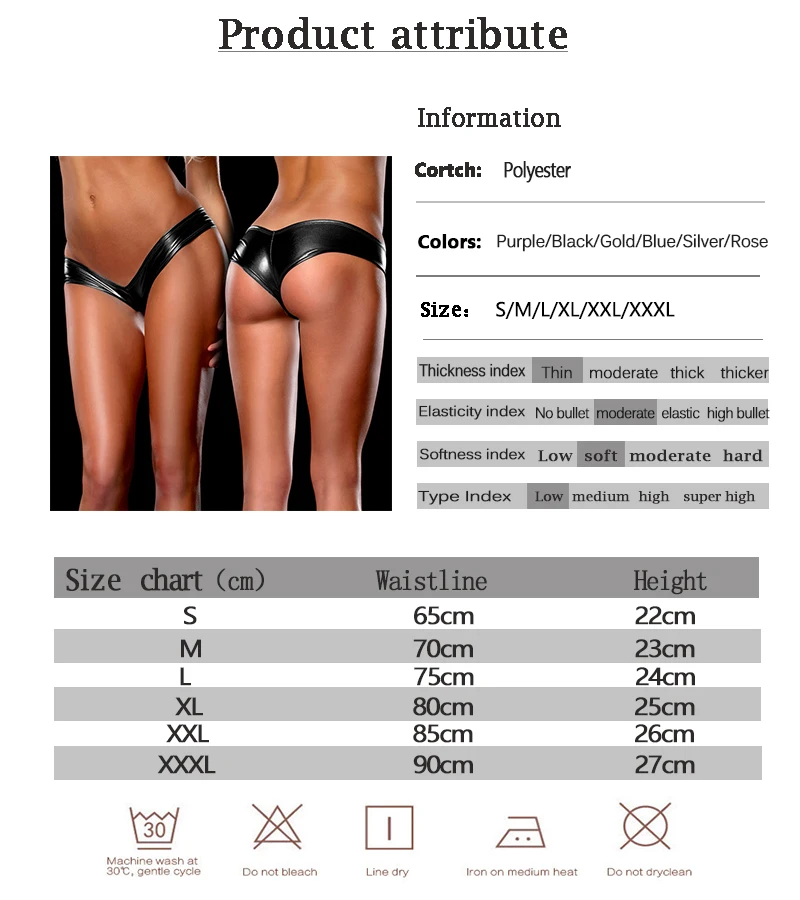 Product attribute

Information

Cortch: Polyester

Colors: Purple/Black/Gold/Blue/Silver/Rose

Size: S/M/L/XL/XXL/XXXL

Thickness index Thin moderate thick thicker

Elasticity index No bullet moderate elastic high bullet

Softness index Low soft moderate hard

Type Index Low medium high super high

| Size chart (cm) | Waistline | Height |
|---|---|---|
| S | 65cm | 22cm |
| M | 70cm | 23cm |
| L | 75cm | 24cm |
| XL | 80cm | 25cm |
| XXL | 85cm | 26cm |
| XXXL | 90cm | 27cm |

30
Machine wash at 30℃, gentle cycle

Do not bleach

Line dry

Iron on medium heat

Do not dryclean